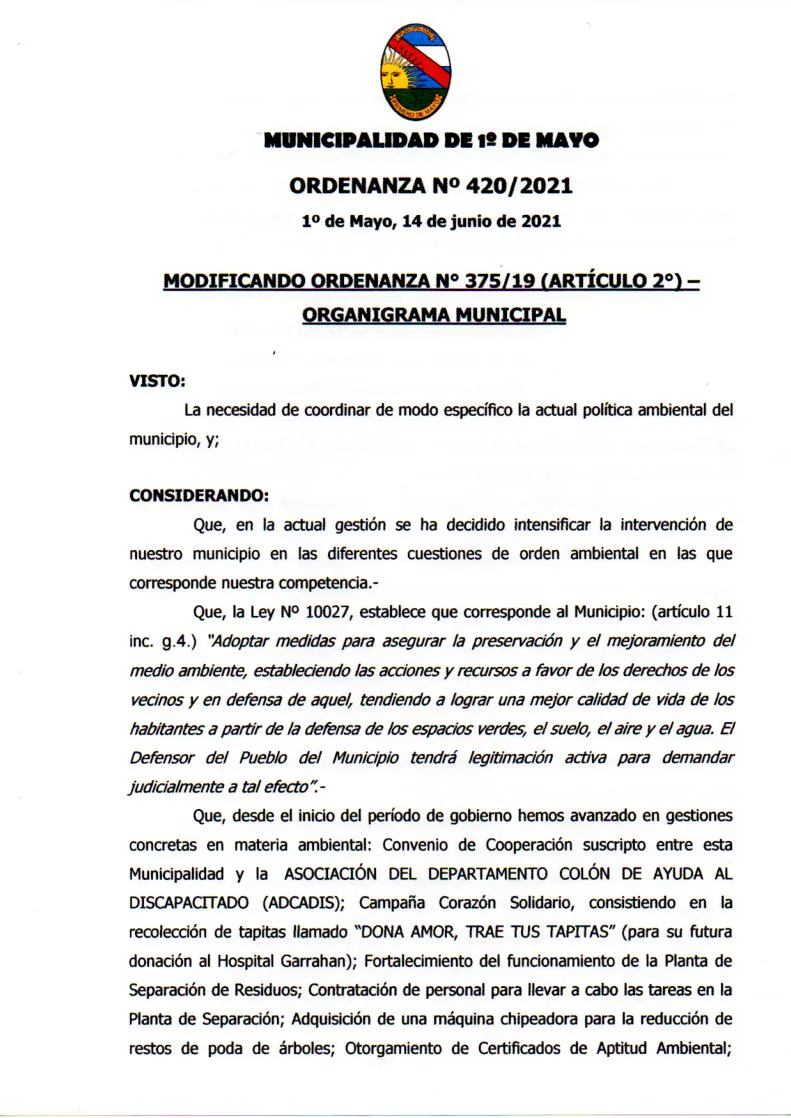 MUNICIPALIDAD DE 1º DE MAYO

ORDENANZA Nº 420/2021

1º de Mayo, 14 de junio de 2021

MODIFICANDO ORDENANZA N° 375/19 (ARTÍCULO 2°) – ORGANIGRAMA MUNICIPAL

VISTO:

La necesidad de coordinar de modo específico la actual política ambiental del municipio, y;

CONSIDERANDO:

Que, en la actual gestión se ha decidido intensificar la intervención de nuestro municipio en las diferentes cuestiones de orden ambiental en las que corresponde nuestra competencia.-

Que, la Ley Nº 10027, establece que corresponde al Municipio: (artículo 11 inc. g.4.) "Adoptar medidas para asegurar la preservación y el mejoramiento del medio ambiente, estableciendo las acciones y recursos a favor de los derechos de los vecinos y en defensa de aquel, tendiendo a lograr una mejor calidad de vida de los habitantes a partir de la defensa de los espacios verdes, el suelo, el aire y el agua. El Defensor del Pueblo del Municipio tendrá legitimación activa para demandar judicialmente a tal efecto".-

Que, desde el inicio del período de gobierno hemos avanzado en gestiones concretas en materia ambiental: Convenio de Cooperación suscripto entre esta Municipalidad y la ASOCIACIÓN DEL DEPARTAMENTO COLÓN DE AYUDA AL DISCAPACITADO (ADCADIS); Campaña Corazón Solidario, consistiendo en la recolección de tapitas llamado "DONA AMOR, TRAE TUS TAPITAS" (para su futura donación al Hospital Garrahan); Fortalecimiento del funcionamiento de la Planta de Separación de Residuos; Contratación de personal para llevar a cabo las tareas en la Planta de Separación; Adquisición de una máquina chipeadora para la reducción de restos de poda de árboles; Otorgamiento de Certificados de Aptitud Ambiental;